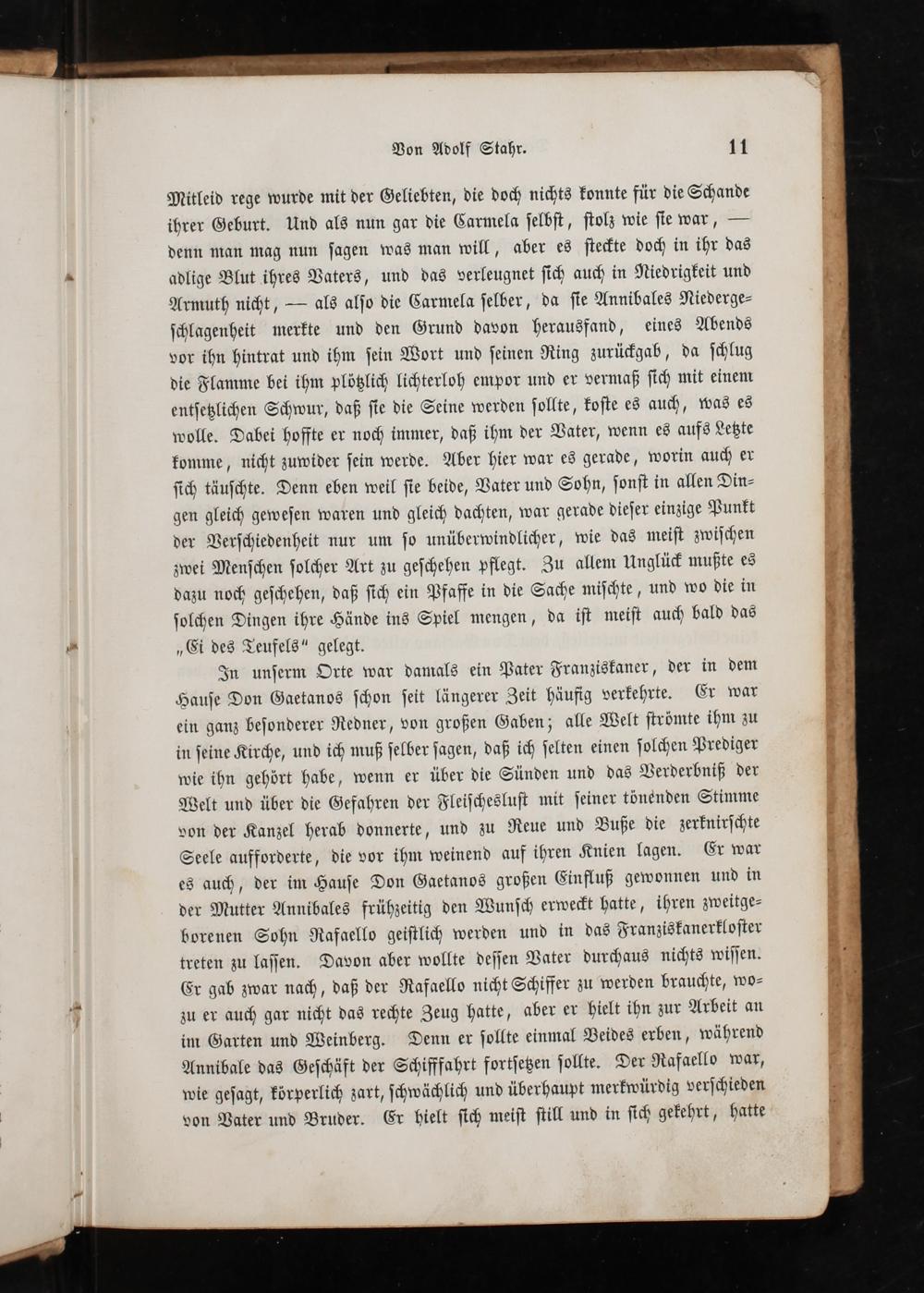 Von Adolf Stahr. 11

Mitleid rege wurde mit der Geliebten, die doch nichts konnte für die Schande ihrer Geburt. Und als nun gar die Carmela selbst, stolz wie sie war, — denn man mag nun sagen was man will, aber es steckte doch in ihr das adlige Blut ihres Vaters, und das verleugnet sich auch in Niedrigkeit und Armuth nicht, — als also die Carmela selber, da sie Annibales Niedergeschlagenheit merkte und den Grund davon herausfand, eines Abends vor ihn hintrat und ihm sein Wort und seinen Ring zurückgab, da schlug die Flamme bei ihm plötzlich lichterloh empor und er vermaß sich mit einem entsetzlichen Schwur, daß sie die Seine werden sollte, koste es auch, was es wolle. Dabei hoffte er noch immer, daß ihm der Vater, wenn es aufs Letzte komme, nicht zuwider sein werde. Aber hier war es gerade, worin auch er sich täuschte. Denn eben weil sie beide, Vater und Sohn, sonst in allen Dingen gleich gewesen waren und gleich dachten, war gerade dieser einzige Punkt der Verschiedenheit nur um so unüberwindlicher, wie das meist zwischen zwei Menschen solcher Art zu geschehen pflegt. Zu allem Unglück mußte es dazu noch geschehen, daß sich ein Pfaffe in die Sache mischte, und wo die in solchen Dingen ihre Hände ins Spiel mengen, da ist meist auch bald das „Ei des Teufels“ gelegt.

In unserm Orte war damals ein Pater Franziskaner, der in dem Hause Don Gaetanos schon seit längerer Zeit häufig verkehrte. Er war ein ganz besonderer Redner, von großen Gaben; alle Welt strömte ihm zu in seine Kirche, und ich muß selber sagen, daß ich selten einen solchen Prediger wie ihn gehört habe, wenn er über die Sünden und das Verderbniß der Welt und über die Gefahren der Fleischeslust mit seiner tönenden Stimme von der Kanzel herab donnerte, und zu Reue und Buße die zerknirschte Seele aufforderte, die vor ihm weinend auf ihren Knien lagen. Er war es auch, der im Hause Don Gaetanos großen Einfluß gewonnen und in der Mutter Annibales frühzeitig den Wunsch erweckt hatte, ihren zweitgeborenen Sohn Rafaello geistlich werden und in das Franziskanerkloster treten zu lassen. Davon aber wollte dessen Vater durchaus nichts wissen. Er gab zwar nach, daß der Rafaello nicht Schiffer zu werden brauchte, wozu er auch gar nicht das rechte Zeug hatte, aber er hielt ihn zur Arbeit an im Garten und Weinberg. Denn er sollte einmal Beides erben, während Annibale das Geschäft der Schifffahrt fortsetzen sollte. Der Rafaello war, wie gesagt, körperlich zart, schwächlich und überhaupt merkwürdig verschieden von Vater und Bruder. Er hielt sich meist still und in sich gekehrt, hatte